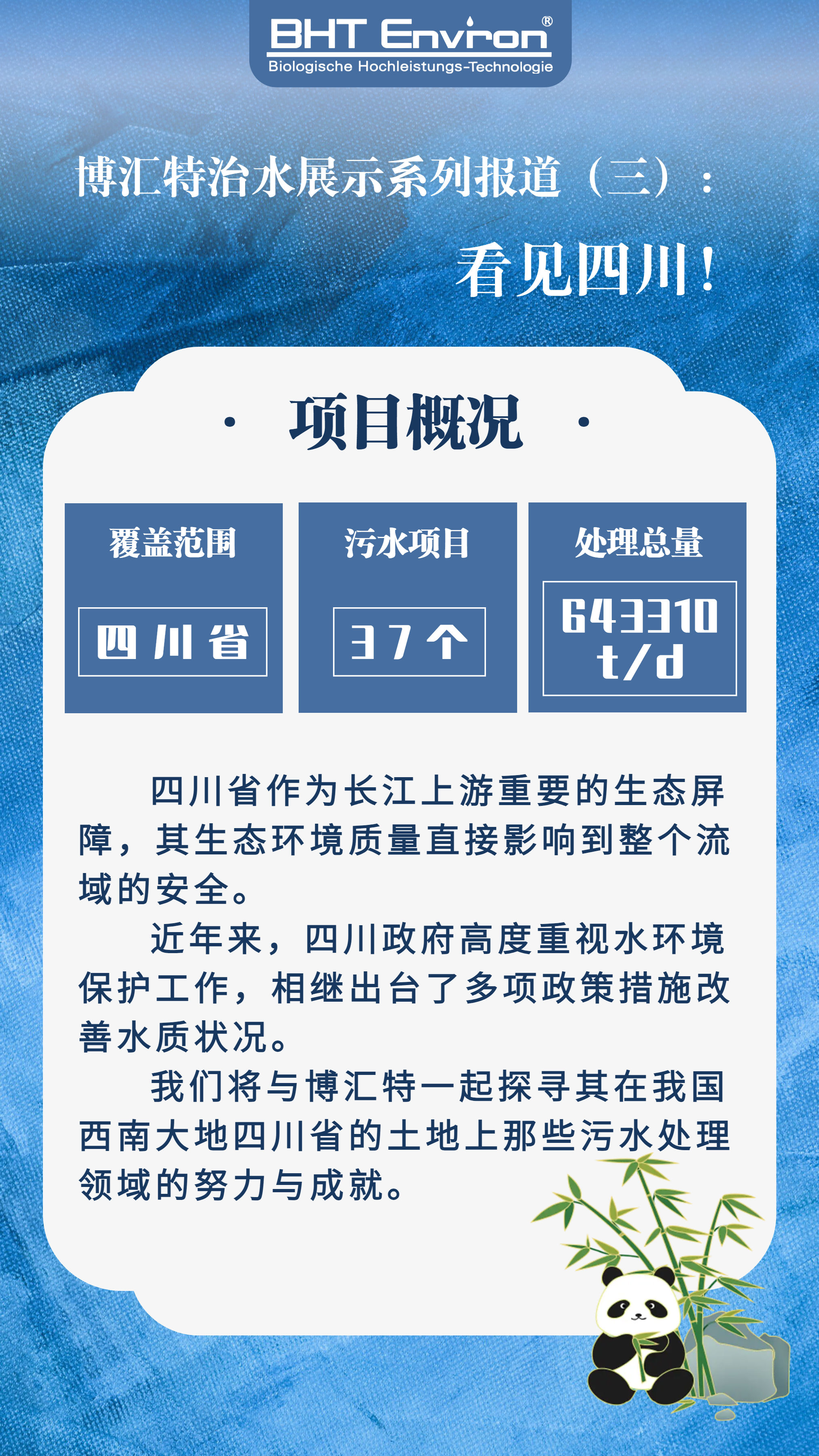 BHT Environ®
Biologische Hochleistungs-Technologie

博汇特治水展示系列报道（三）：

看见四川！

· 项目概况 ·

覆盖范围

四川省

污水项目

37个

处理总量

643310 t/d

四川省作为长江上游重要的生态屏障，其生态环境质量直接影响到整个流域的安全。

近年来，四川政府高度重视水环境保护工作，相继出台了多项政策措施改善水质状况。

我们将与博汇特一起探寻其在我国西南大地四川省的土地上那些污水处理领域的努力与成就。